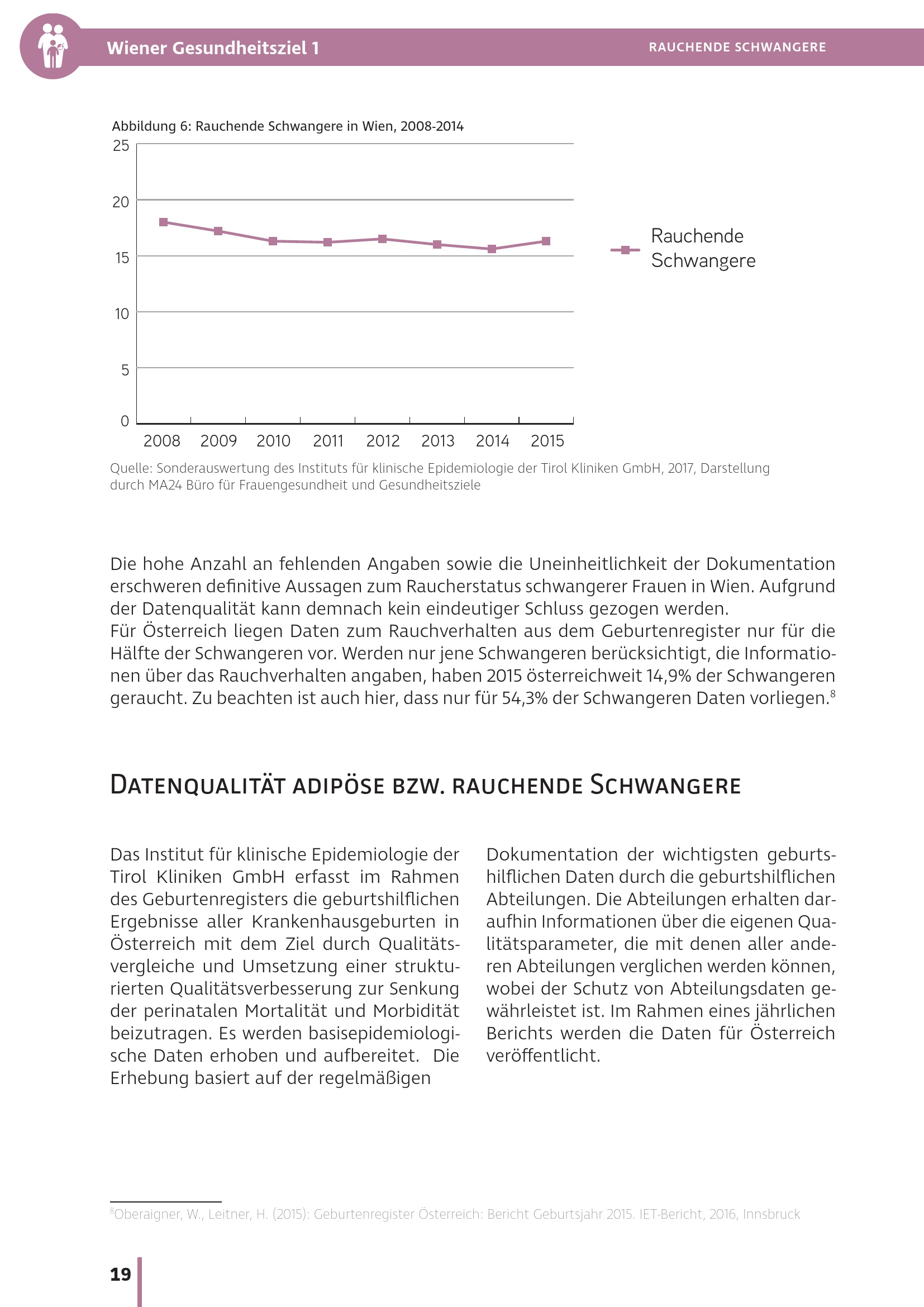 Wiener Gesundheitsziel 1

RAUCHENDE SCHWANGERE

Abbildung 6: Rauchende Schwangere in Wien, 2008-2014

25
20
15
10
5
0

2008 2009 2010 2011 2012 2013 2014 2015

Rauchende Schwangere

Quelle: Sonderauswertung des Instituts für klinische Epidemiologie der Tirol Kliniken GmbH, 2017, Darstellung durch MA24 Büro für Frauengesundheit und Gesundheitsziele

Die hohe Anzahl an fehlenden Angaben sowie die Uneinheitlichkeit der Dokumentation erschweren definitive Aussagen zum Raucherstatus schwangerer Frauen in Wien. Aufgrund der Datenqualität kann demnach kein eindeutiger Schluss gezogen werden.
Für Österreich liegen Daten zum Rauchverhalten aus dem Geburtenregister nur für die Hälfte der Schwangeren vor. Werden nur jene Schwangeren berücksichtigt, die Informationen über das Rauchverhalten angaben, haben 2015 österreichweit 14,9% der Schwangeren geraucht. Zu beachten ist auch hier, dass nur für 54,3% der Schwangeren Daten vorliegen.$^8$

DATENQUALITÄT ADIPÖSE BZW. RAUCHENDE SCHWANGERE

Das Institut für klinische Epidemiologie der Tirol Kliniken GmbH erfasst im Rahmen des Geburtenregisters die geburtshilflichen Ergebnisse aller Krankenhausgeburten in Österreich mit dem Ziel durch Qualitätsvergleiche und Umsetzung einer strukturierten Qualitätsverbesserung zur Senkung der perinatalen Mortalität und Morbidität beizutragen. Es werden basisepidemiologische Daten erhoben und aufbereitet. Die Erhebung basiert auf der regelmäßigen

Dokumentation der wichtigsten geburtshilflichen Daten durch die geburtshilflichen Abteilungen. Die Abteilungen erhalten daraufhin Informationen über die eigenen Qualitätsparameter, die mit denen aller anderen Abteilungen verglichen werden können, wobei der Schutz von Abteilungsdaten gewährleistet ist. Im Rahmen eines jährlichen Berichts werden die Daten für Österreich veröffentlicht.

$^8$Oberaigner, W., Leitner, H. (2015): Geburtenregister Österreich: Bericht Geburtsjahr 2015. IET-Bericht, 2016, Innsbruck

19